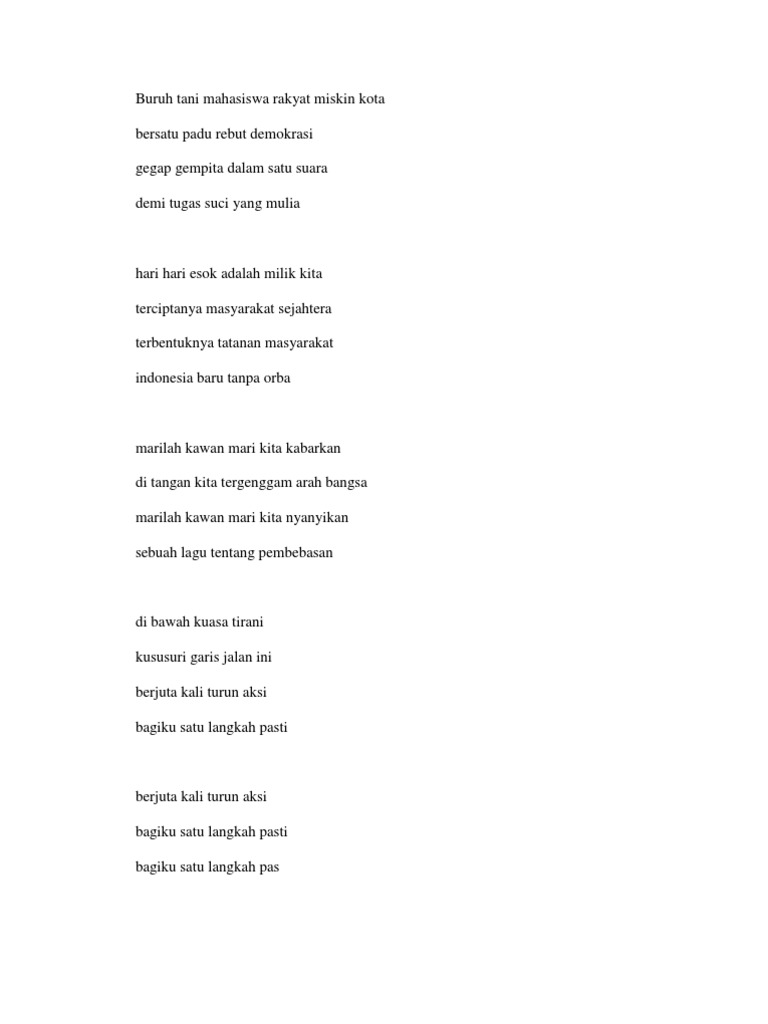 Buruh tani mahasiswa rakyat miskin kota
bersatu padu rebut demokrasi
gegap gempita dalam satu suara
demi tugas suci yang mulia

hari hari esok adalah milik kita
terciptanya masyarakat sejahtera
terbentuknya tatanan masyarakat
indonesia baru tanpa orba

marilah kawan mari kita kabarkan
di tangan kita tergenggam arah bangsa
marilah kawan mari kita nyanyikan
sebuah lagu tentang pembebasan

di bawah kuasa tirani
kususuri garis jalan ini
berjuta kali turun aksi
bagiku satu langkah pasti

berjuta kali turun aksi
bagiku satu langkah pasti
bagiku satu langkah pas